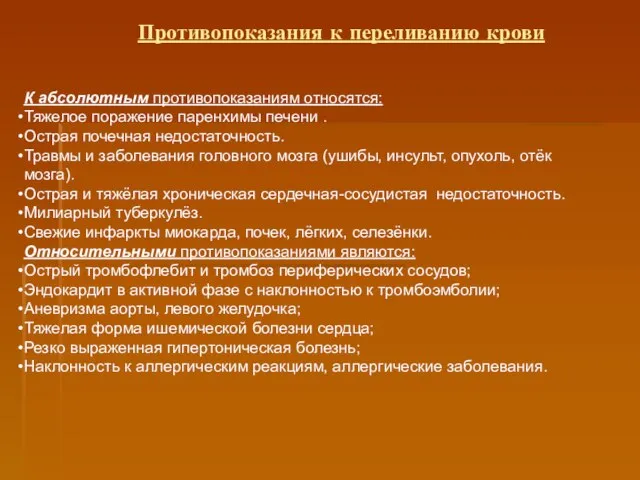 Противопоказания к переливанию крови

К абсолютным противопоказаниям относятся:
•Тяжелое поражение паренхимы печени .
•Острая почечная недостаточность.
•Травмы и заболевания головного мозга (ушибы, инсульт, опухоль, отёк мозга).
•Острая и тяжёлая хроническая сердечная-сосудистая недостаточность.
•Милиарный туберкулёз.
•Свежие инфаркты миокарда, почек, лёгких, селезёнки.
Относительными противопоказаниями являются:
•Острый тромбофлебит и тромбоз периферических сосудов;
•Эндокардит в активной фазе с наклонностью к тромбоэмболии;
•Аневризма аорты, левого желудочка;
•Тяжелая форма ишемической болезни сердца;
•Резко выраженная гипертоническая болезнь;
•Наклонность к аллергическим реакциям, аллергические заболевания.